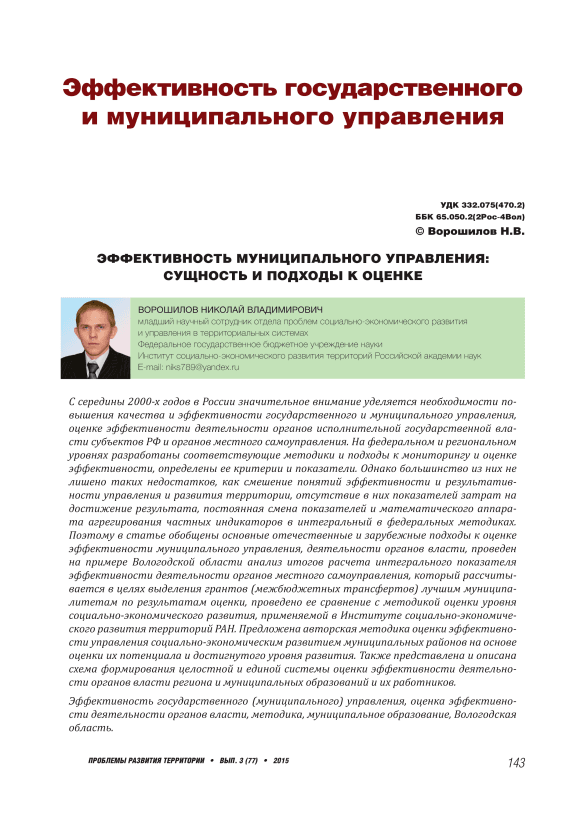 Эффективность государственного и муниципального управления

УДК 332.075(470.2)
ББК 65.050.2(2Рос-4Вол)
© Ворошилов Н.В.

ЭФФЕКТИВНОСТЬ МУНИЦИПАЛЬНОГО УПРАВЛЕНИЯ: СУЩНОСТЬ И ПОДХОДЫ К ОЦЕНКЕ

ВОРОШИЛОВ НИКОЛАЙ ВЛАДИМИРОВИЧ
младший научный сотрудник отдела проблем социально-экономического развития и управления в территориальных системах
Федеральное государственное бюджетное учреждение науки
Институт социально-экономического развития территорий Российской академии наук
E-mail: niks789@yandex.ru

С середины 2000-х годов в России значительное внимание уделяется необходимости повышения качества и эффективности государственного и муниципального управления, оценке эффективности деятельности органов исполнительной государственной власти субъектов РФ и органов местного самоуправления. На федеральном и региональном уровнях разработаны соответствующие методики и подходы к мониторингу и оценке эффективности, определены ее критерии и показатели. Однако большинство из них не лишено таких недостатков, как смешение понятий эффективности и результативности управления и развития территории, отсутствие в них показателей затрат на достижение результата, постоянная смена показателей и математического аппарата агрегирования частных индикаторов в интегральный в федеральных методиках. Поэтому в статье обобщены основные отечественные и зарубежные подходы к оценке эффективности муниципального управления, деятельности органов власти, проведен на примере Вологодской области анализ итогов расчета интегрального показателя эффективности деятельности органов местного самоуправления, который рассчитывается в целях выделения грантов (межбюджетных трансфертов) лучшим муниципалитетам по результатам оценки, проведено ее сравнение с методикой оценки уровня социально-экономического развития, применяемой в Институте социально-экономического развития территорий РАН. Предложена авторская методика оценки эффективности управления социально-экономическим развитием муниципальных районов на основе оценки их потенциала и достигнутого уровня развития. Также представлена и описана схема формирования целостной и единой системы оценки эффективности деятельности органов власти региона и муниципальных образований и их работников.

Эффективность государственного (муниципального) управления, оценка эффективности деятельности органов власти, методика, муниципальное образование, Вологодская область.

ПРОБЛЕМЫ РАЗВИТИЯ ТЕРРИТОРИИ • ВЫП. 3 (77) • 2015

143